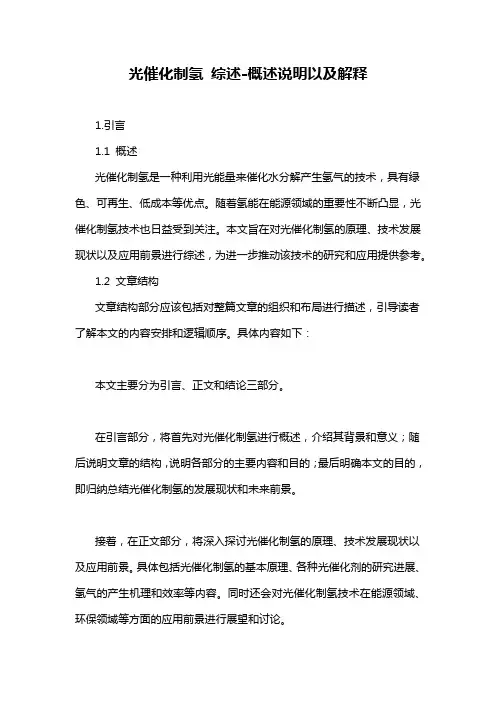 光催化制氢 综述-概述说明以及解释

1.引言

1.1 概述

光催化制氢是一种利用光能量来催化水分解产生氢气的技术，具有绿色、可再生、低成本等优点。随着氢能在能源领域的重要性不断凸显，光催化制氢技术也日益受到关注。本文旨在对光催化制氢的原理、技术发展现状以及应用前景进行综述，为进一步推动该技术的研究和应用提供参考。

1.2 文章结构

文章结构部分应该包括对整篇文章的组织和布局进行描述，引导读者了解本文的内容安排和逻辑顺序。具体内容如下：

本文主要分为引言、正文和结论三部分。

在引言部分，将首先对光催化制氢进行概述，介绍其背景和意义；随后说明文章的结构，说明各部分的主要内容和目的；最后明确本文的目的，即归纳总结光催化制氢的发展现状和未来前景。

接着，在正文部分，将深入探讨光催化制氢的原理、技术发展现状以及应用前景。具体包括光催化制氢的基本原理、各种光催化剂的研究进展、氢气的产生机理和效率等内容。同时还会对光催化制氢技术在能源领域、环保领域等方面的应用前景进行展望和讨论。